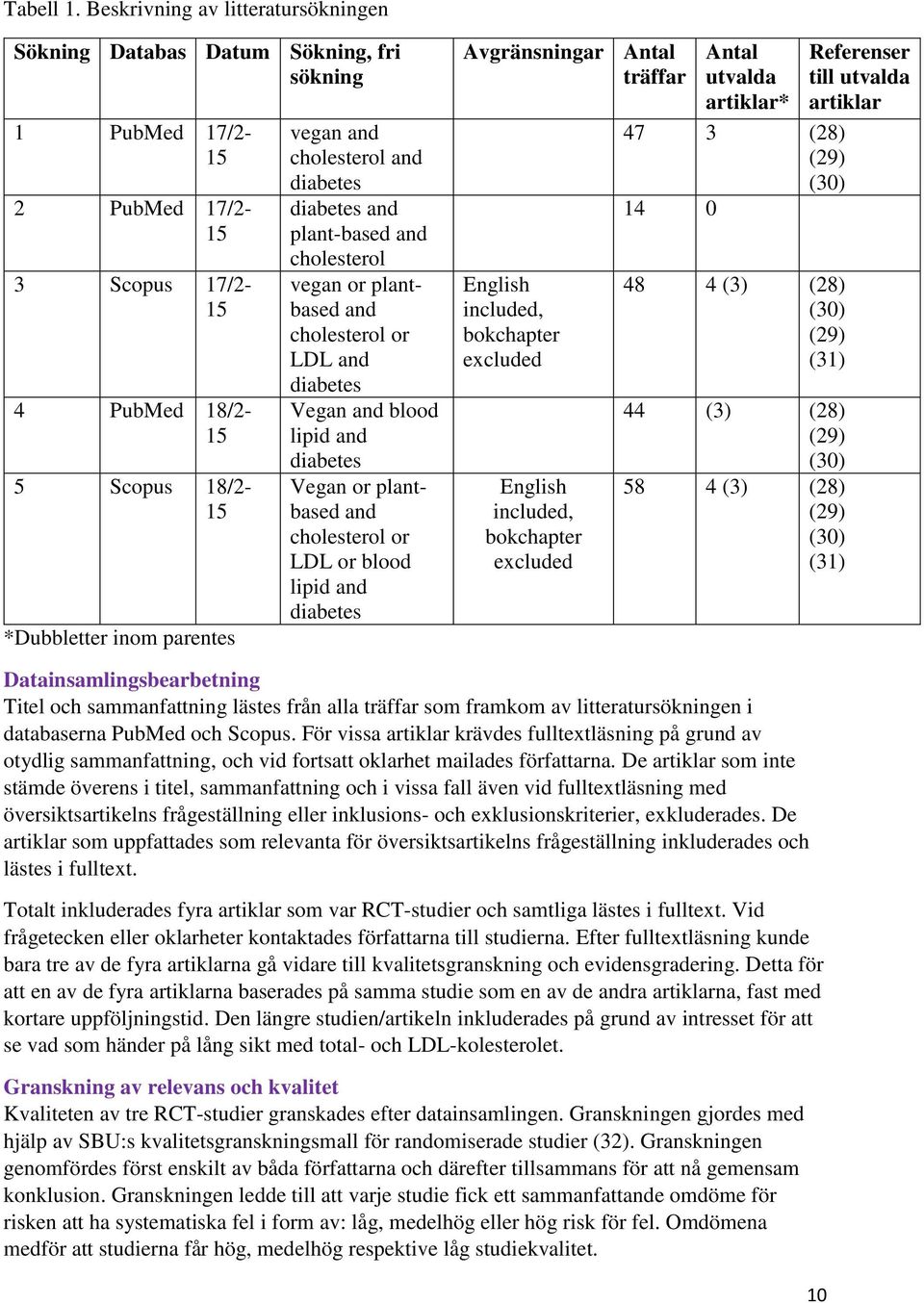 Tabell 1. Beskrivning av litteratursökningen

| Sökning | Databas | Datum | Sökning, fri sökning | Avgränsningar | Antal träffar | Antal utvalda artiklar* | Referenser till utvalda artiklar |
|---|---|---|---|---|---|---|---|
| 1 | PubMed | 17/2-15 | vegan and cholesterol and diabetes | | 47 | 3 | (28) (29) (30) |
| 2 | PubMed | 17/2-15 | diabetes and plant-based and cholesterol | | 14 | 0 | |
| 3 | Scopus | 17/2-15 | vegan or plant-based and cholesterol or LDL and diabetes | English included, bokchapter excluded | 48 | 4 (3) | (28) (30) (29) (31) |
| 4 | PubMed | 18/2-15 | Vegan and blood lipid and diabetes | | 44 | (3) | (28) (29) (30) |
| 5 | Scopus | 18/2-15 | Vegan or plant-based and cholesterol or LDL or blood lipid and diabetes | English included, bokchapter excluded | 58 | 4 (3) | (28) (29) (30) (31) |

*Dubbletter inom parentes

Datainsamlingsbearbetning
Titel och sammanfattning lästes från alla träffar som framkom av litteratursökningen i databaserna PubMed och Scopus. För vissa artiklar krävdes fulltextläsning på grund av otydlig sammanfattning, och vid fortsatt oklarhet mailades författarna. De artiklar som inte stämde överens i titel, sammanfattning och i vissa fall även vid fulltextläsning med översiktsartikelns frågeställning eller inklusions- och exklusionskriterier, exkluderades. De artiklar som uppfattades som relevanta för översiktsartikelns frågeställning inkluderades och lästes i fulltext.

Totalt inkluderades fyra artiklar som var RCT-studier och samtliga lästes i fulltext. Vid frågetecken eller oklarheter kontaktades författarna till studierna. Efter fulltextläsning kunde bara tre av de fyra artiklarna gå vidare till kvalitetsgranskning och evidensgradering. Detta för att en av de fyra artiklarna baserades på samma studie som en av de andra artiklarna, fast med kortare uppföljningstid. Den längre studien/artikeln inkluderades på grund av intresset för att se vad som händer på lång sikt med total- och LDL-kolesterolet.

Granskning av relevans och kvalitet
Kvaliteten av tre RCT-studier granskades efter datainsamlingen. Granskningen gjordes med hjälp av SBU:s kvalitetsgranskningsmall för randomiserade studier (32). Granskningen genomfördes först enskilt av båda författarna och därefter tillsammans för att nå gemensam konklusion. Granskningen ledde till att varje studie fick ett sammanfattande omdöme för risken att ha systematiska fel i form av: låg, medelhög eller hög risk för fel. Omdömena medför att studierna får hög, medelhög respektive låg studiekvalitet.

10